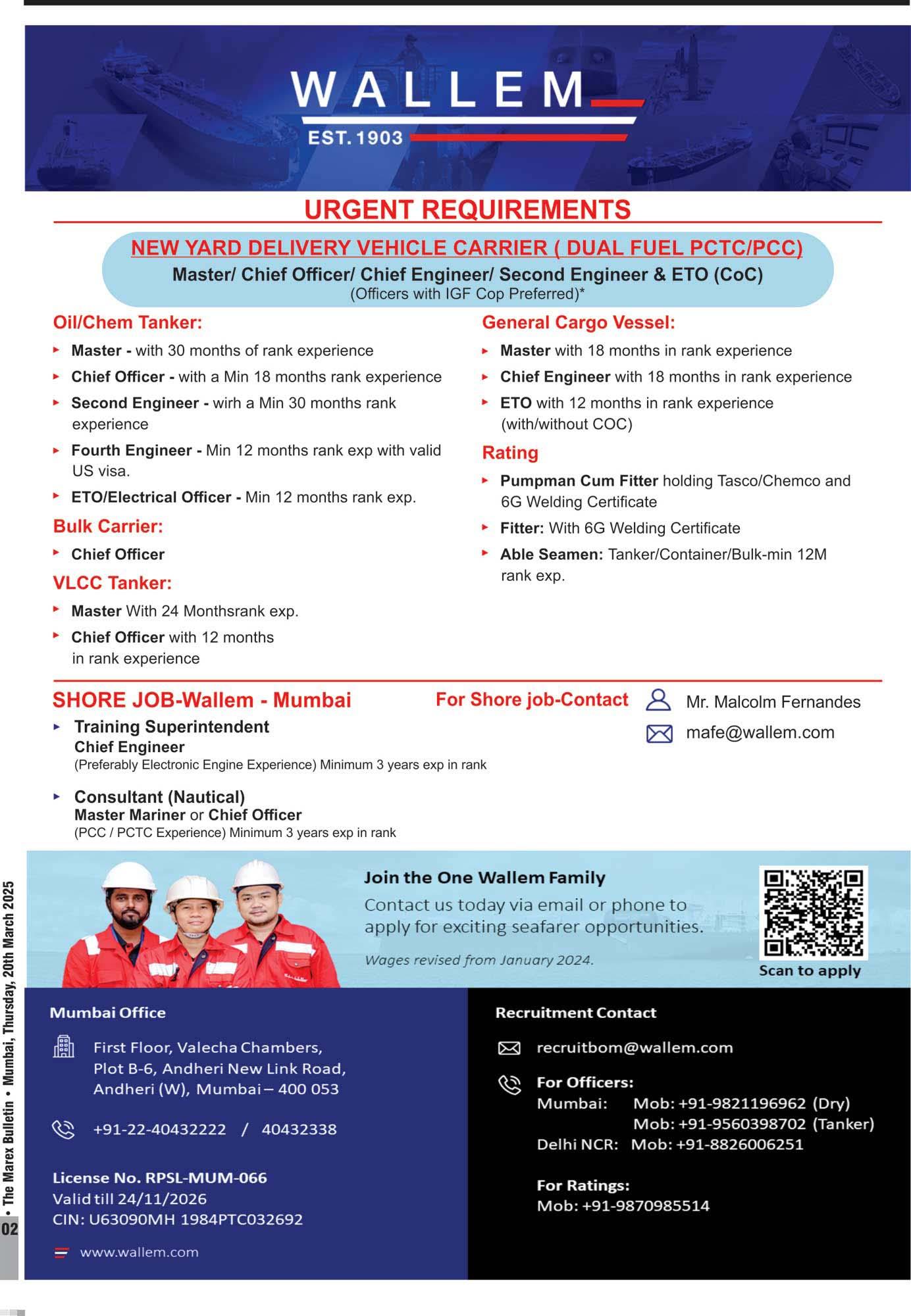 WALLEM
EST. 1903

URGENT REQUIREMENTS

NEW YARD DELIVERY VEHICLE CARRIER ( DUAL FUEL PCTC/PCC)
Master/ Chief Officer/ Chief Engineer/ Second Engineer & ETO (CoC)
(Officers with IGF Cop Preferred)*

Oil/Chem Tanker:
▸ Master - with 30 months of rank experience
▸ Chief Officer - with a Min 18 months rank experience
▸ Second Engineer - wirh a Min 30 months rank experience
▸ Fourth Engineer - Min 12 months rank exp with valid US visa.
▸ ETO/Electrical Officer - Min 12 months rank exp.

Bulk Carrier:
▸ Chief Officer

VLCC Tanker:
▸ Master With 24 Monthsrank exp.
▸ Chief Officer with 12 months in rank experience

General Cargo Vessel:
▸ Master with 18 months in rank experience
▸ Chief Engineer with 18 months in rank experience
▸ ETO with 12 months in rank experience (with/without COC)

Rating
▸ Pumpman Cum Fitter holding Tasco/Chemco and 6G Welding Certificate
▸ Fitter: With 6G Welding Certificate
▸ Able Seamen: Tanker/Container/Bulk-min 12M rank exp.

SHORE JOB-Wallem - Mumbai
▸ Training Superintendent
Chief Engineer
(Preferably Electronic Engine Experience) Minimum 3 years exp in rank

▸ Consultant (Nautical)
Master Mariner or Chief Officer
(PCC / PCTC Experience) Minimum 3 years exp in rank

For Shore job-Contact
Mr. Malcolm Fernandes
mafe@wallem.com

Join the One Wallem Family
Contact us today via email or phone to apply for exciting seafarer opportunities.
Wages revised from January 2024.
Scan to apply

Mumbai Office
First Floor, Valecha Chambers,
Plot B-6, Andheri New Link Road,
Andheri (W), Mumbai – 400 053

+91-22-40432222 / 40432338

License No. RPSL-MUM-066
Valid till 24/11/2026
CIN: U63090MH 1984PTC032692

www.wallem.com

Recruitment Contact
recruitbom@wallem.com

For Officers:
Mumbai: Mob: +91-9821196962 (Dry)
Mob: +91-9560398702 (Tanker)
Delhi NCR: Mob: +91-8826006251

For Ratings:
Mob: +91-9870985514

02 • The Marex Bulletin • Mumbai, Thursday, 20th March 2025